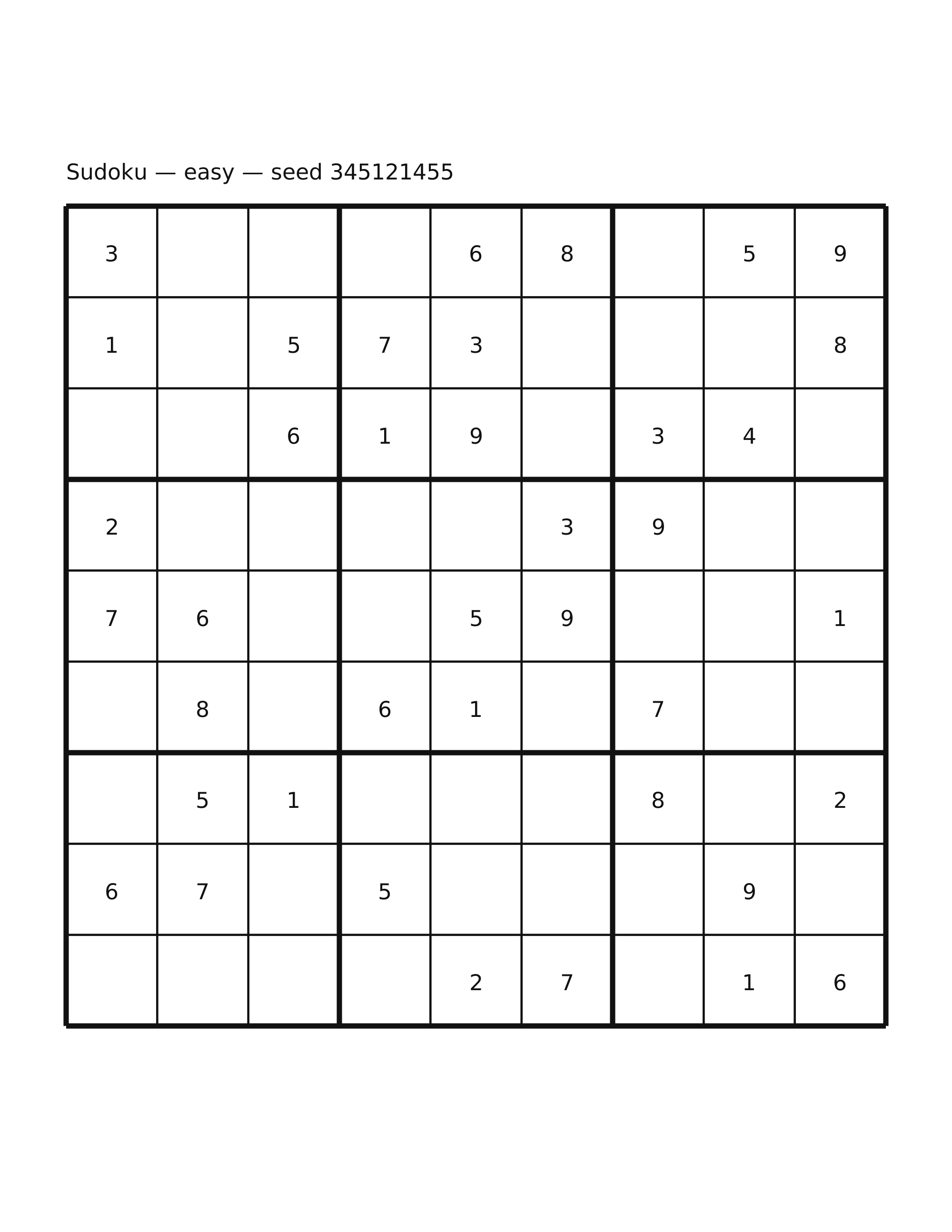 Sudoku — easy — seed 345121455

| 3 |  |  |  | 6 | 8 |  | 5 | 9 |
|---|---|---|---|---|---|---|---|---|
| 1 |  | 5 | 7 | 3 |  |  |  | 8 |
|  |  | 6 | 1 | 9 |  | 3 | 4 |  |
| 2 |  |  |  |  | 3 | 9 |  |  |
| 7 | 6 |  |  | 5 | 9 |  |  | 1 |
|  | 8 |  | 6 | 1 |  | 7 |  |  |
|  | 5 | 1 |  |  |  | 8 |  | 2 |
| 6 | 7 |  | 5 |  |  |  | 9 |  |
|  |  |  |  | 2 | 7 |  | 1 | 6 |